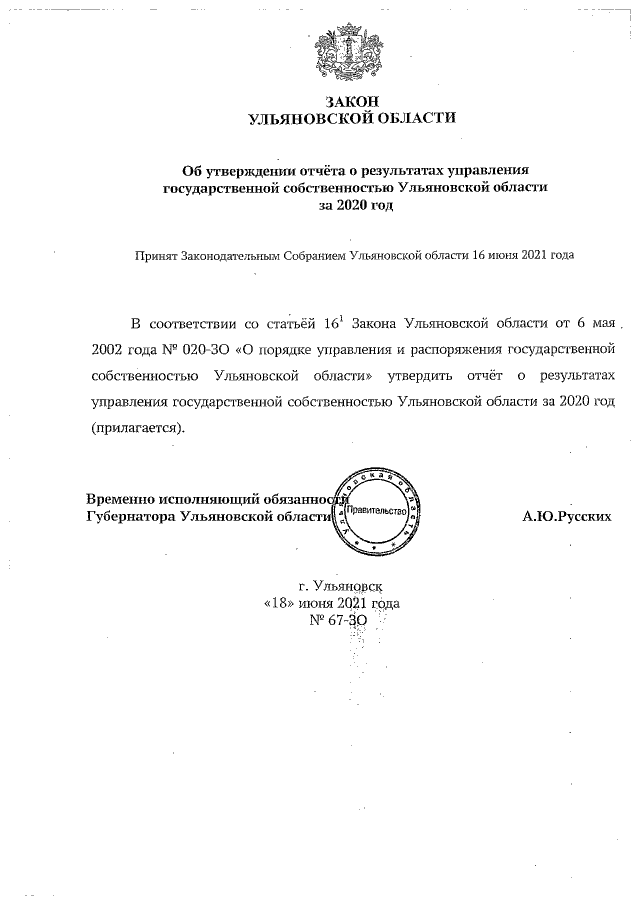 ЗАКОН
УЛЬЯНОВСКОЙ ОБЛАСТИ

Об утверждении отчёта о результатах управления государственной собственностью Ульяновской области за 2020 год

Принят Законодательным Собранием Ульяновской области 16 июня 2021 года

В соответствии со статьёй $16^1$ Закона Ульяновской области от 6 мая 2002 года № 020-ЗО «О порядке управления и распоряжения государственной собственностью Ульяновской области» утвердить отчёт о результатах управления государственной собственностью Ульяновской области за 2020 год (прилагается).

Временно исполняющий обязанности
Губернатора Ульяновской области

Ульяновская область
Правительство

А.Ю.Русских

г. Ульяновск
«18» июня 2021 года
№ 67-ЗО